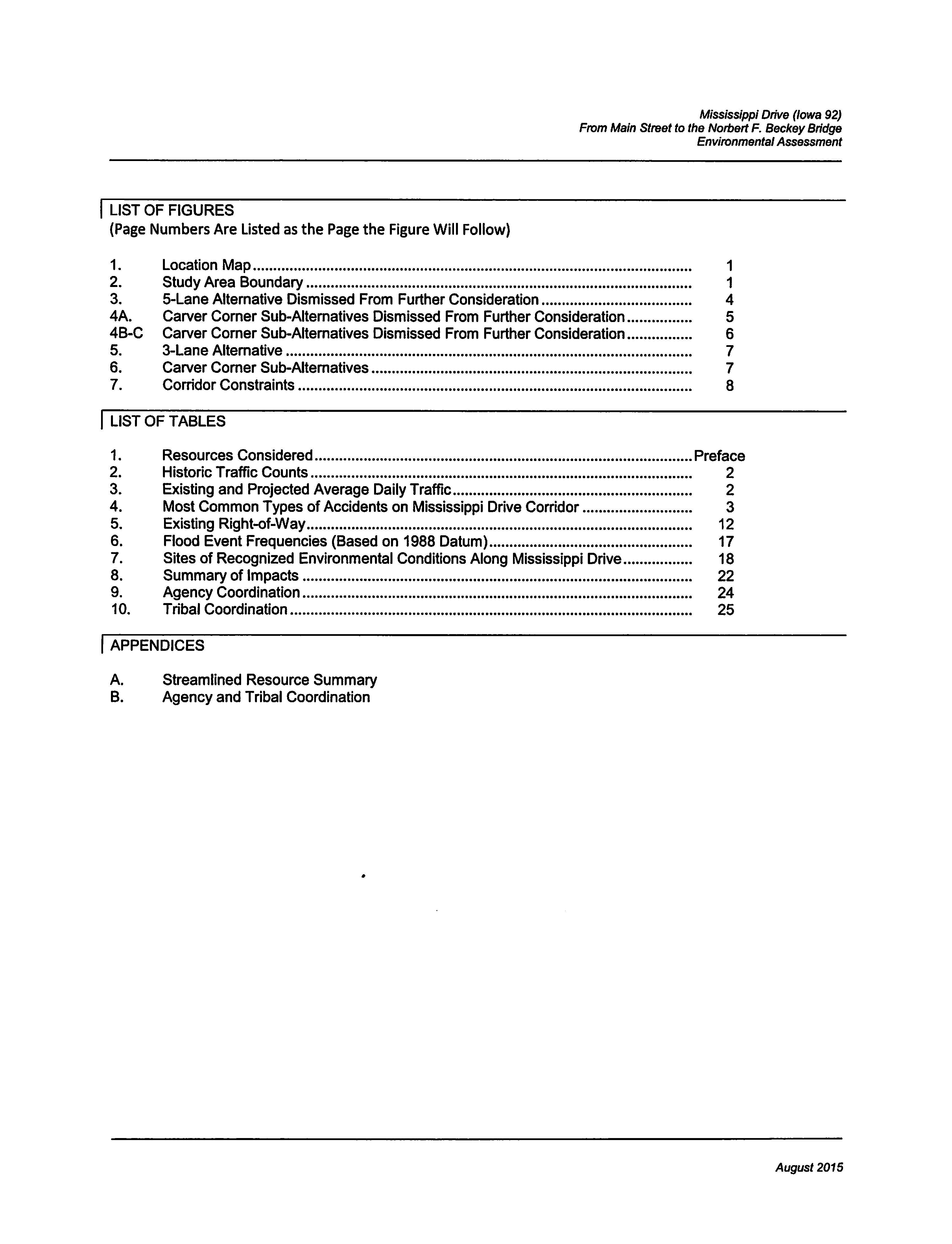 Mississippi Drive (Iowa 92)
From Main Street to the Norbert F. Beckey Bridge
Environmental Assessment

LIST OF FIGURES
(Page Numbers Are Listed as the Page the Figure Will Follow)

1. Location Map ........ 1
2. Study Area Boundary ........ 1
3. 5-Lane Alternative Dismissed From Further Consideration ........ 4
4A. Carver Corner Sub-Alternatives Dismissed From Further Consideration ........ 5
4B-C Carver Corner Sub-Alternatives Dismissed From Further Consideration ........ 6
5. 3-Lane Alternative ........ 7
6. Carver Corner Sub-Alternatives ........ 7
7. Corridor Constraints ........ 8

LIST OF TABLES

1. Resources Considered ........ Preface
2. Historic Traffic Counts ........ 2
3. Existing and Projected Average Daily Traffic ........ 2
4. Most Common Types of Accidents on Mississippi Drive Corridor ........ 3
5. Existing Right-of-Way ........ 12
6. Flood Event Frequencies (Based on 1988 Datum) ........ 17
7. Sites of Recognized Environmental Conditions Along Mississippi Drive ........ 18
8. Summary of Impacts ........ 22
9. Agency Coordination ........ 24
10. Tribal Coordination ........ 25

APPENDICES

A. Streamlined Resource Summary
B. Agency and Tribal Coordination

August 2015